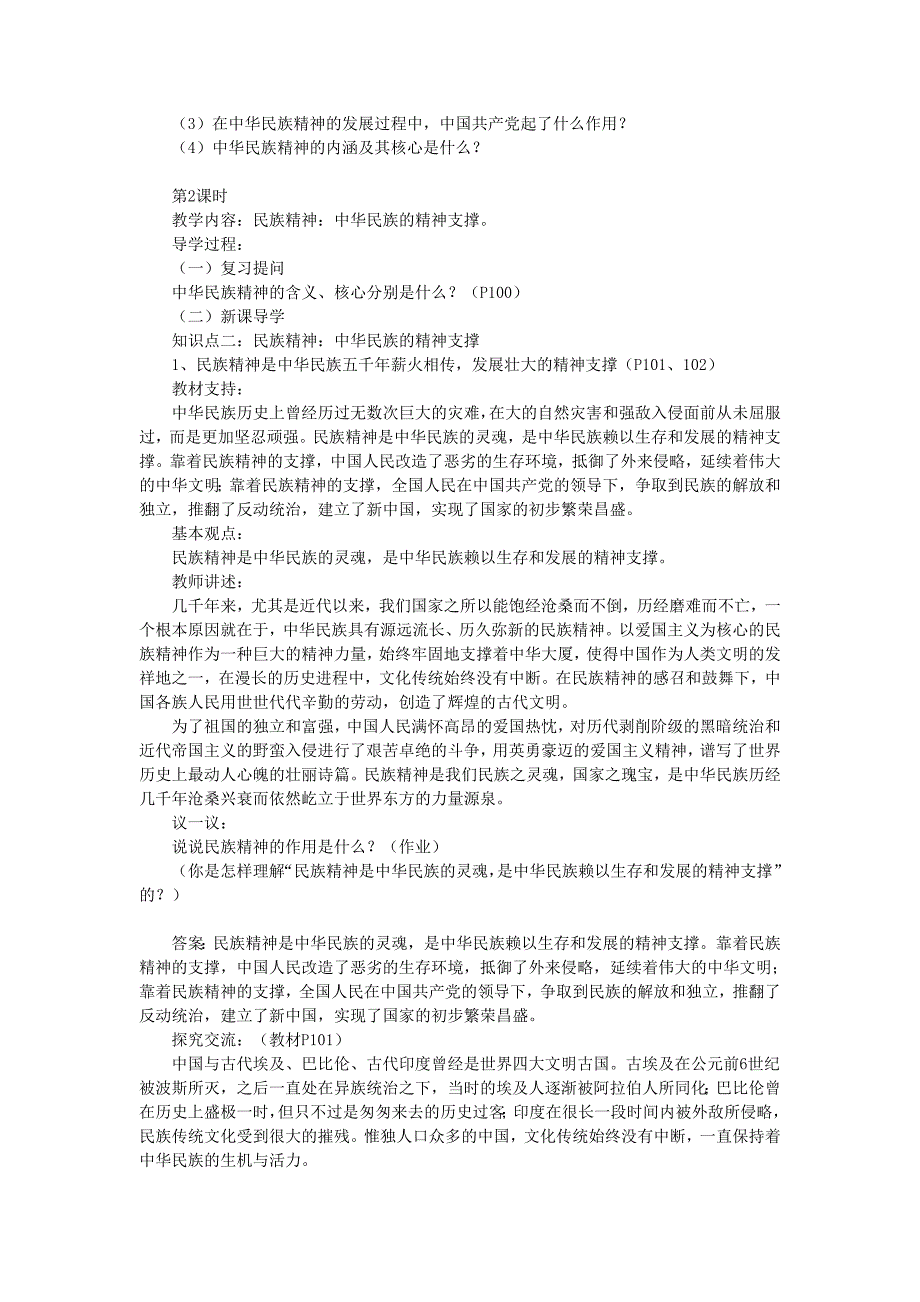 （3）在中华民族精神的发展过程中，中国共产党起了什么作用？
（4）中华民族精神的内涵及其核心是什么？

第2课时
教学内容：民族精神：中华民族的精神支撑。
导学过程：
（一）复习提问
中华民族精神的含义、核心分别是什么？（P100）
（二）新课导学
知识点二：民族精神：中华民族的精神支撑
1、民族精神是中华民族五千年薪火相传，发展壮大的精神支撑（P101、102）
教材支持：
中华民族历史上曾经历过无数次巨大的灾难，在大的自然灾害和强敌入侵面前从未屈服过，而是更加坚忍顽强。民族精神是中华民族的灵魂，是中华民族赖以生存和发展的精神支撑。靠着民族精神的支撑，中国人民改造了恶劣的生存环境，抵御了外来侵略，延续着伟大的中华文明；靠着民族精神的支撑，全国人民在中国共产党的领导下，争取到民族的解放和独立，推翻了反动统治，建立了新中国，实现了国家的初步繁荣昌盛。
基本观点：
民族精神是中华民族的灵魂，是中华民族赖以生存和发展的精神支撑。
教师讲述：
几千年来，尤其是近代以来，我们国家之所以能饱经沧桑而不倒，历经磨难而不亡，一个根本原因就在于，中华民族具有源远流长、历久弥新的民族精神。以爱国主义为核心的民族精神作为一种巨大的精神力量，始终牢固地支撑着中华大厦，使得中国作为人类文明的发祥地之一，在漫长的历史进程中，文化传统始终没有中断。在民族精神的感召和鼓舞下，中国各族人民用世世代代辛勤的劳动，创造了辉煌的古代文明。
为了祖国的独立和富强，中国人民满怀高昂的爱国热忱，对历代剥削阶级的黑暗统治和近代帝国主义的野蛮入侵进行了艰苦卓绝的斗争，用英勇豪迈的爱国主义精神，谱写了世界历史上最动人心魄的壮丽诗篇。民族精神是我们民族之灵魂，国家之瑰宝，是中华民族历经几千年沧桑兴衰而依然屹立于世界东方的力量源泉。
议一议：
说说民族精神的作用是什么？（作业）
（你是怎样理解“民族精神是中华民族的灵魂，是中华民族赖以生存和发展的精神支撑”的？）

答案：民族精神是中华民族的灵魂，是中华民族赖以生存和发展的精神支撑。靠着民族精神的支撑，中国人民改造了恶劣的生存环境，抵御了外来侵略，延续着伟大的中华文明；靠着民族精神的支撑，全国人民在中国共产党的领导下，争取到民族的解放和独立，推翻了反动统治，建立了新中国，实现了国家的初步繁荣昌盛。
探究交流：（教材P101）
中国与古代埃及、巴比伦、古代印度曾经是世界四大文明古国。古埃及在公元前6世纪被波斯所灭，之后一直处在异族统治之下，当时的埃及人逐渐被阿拉伯人所同化；巴比伦曾在历史上盛极一时，但只不过是匆匆来去的历史过客；印度在很长一段时间内被外敌所侵略，民族传统文化受到很大的摧残。惟独人口众多的中国，文化传统始终没有中断，一直保持着中华民族的生机与活力。